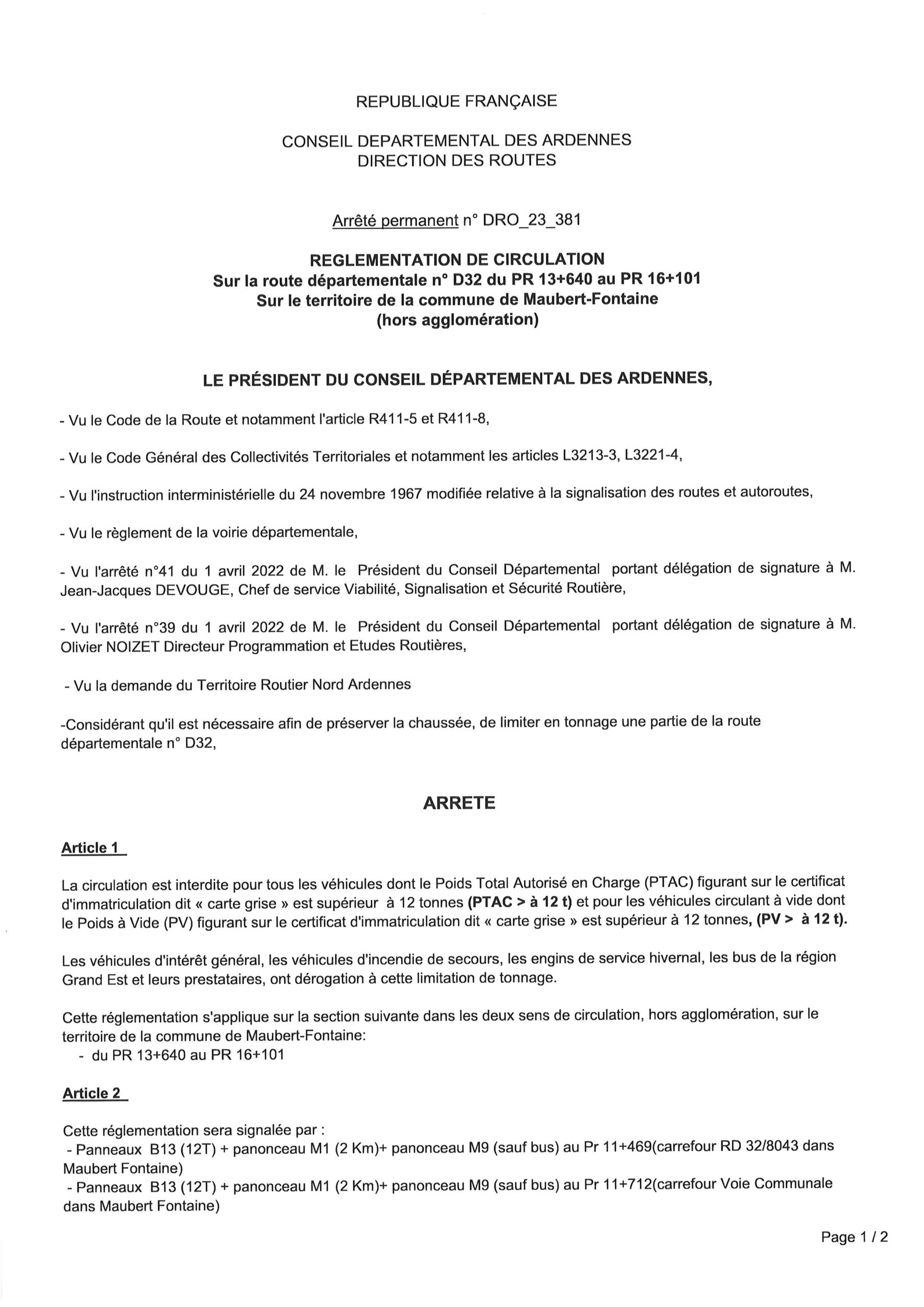 REPUBLIQUE FRANÇAISE

CONSEIL DEPARTEMENTAL DES ARDENNES
DIRECTION DES ROUTES

Arrêté permanent n° DRO_23_381

REGLEMENTATION DE CIRCULATION
Sur la route départementale n° D32 du PR 13+640 au PR 16+101
Sur le territoire de la commune de Maubert-Fontaine
(hors agglomération)

LE PRÉSIDENT DU CONSEIL DÉPARTEMENTAL DES ARDENNES,

- Vu le Code de la Route et notamment l'article R411-5 et R411-8,

- Vu le Code Général des Collectivités Territoriales et notamment les articles L3213-3, L3221-4,

- Vu l'instruction interministérielle du 24 novembre 1967 modifiée relative à la signalisation des routes et autoroutes,

- Vu le règlement de la voirie départementale,

- Vu l'arrêté n°41 du 1 avril 2022 de M. le Président du Conseil Départemental portant délégation de signature à M. Jean-Jacques DEVOUGE, Chef de service Viabilité, Signalisation et Sécurité Routière,

- Vu l'arrêté n°39 du 1 avril 2022 de M. le Président du Conseil Départemental portant délégation de signature à M. Olivier NOIZET Directeur Programmation et Etudes Routières,

- Vu la demande du Territoire Routier Nord Ardennes

-Considérant qu'il est nécessaire afin de préserver la chaussée, de limiter en tonnage une partie de la route départementale n° D32,

ARRETE

Article 1

La circulation est interdite pour tous les véhicules dont le Poids Total Autorisé en Charge (PTAC) figurant sur le certificat d'immatriculation dit « carte grise » est supérieur à 12 tonnes (PTAC > à 12 t) et pour les véhicules circulant à vide dont le Poids à Vide (PV) figurant sur le certificat d'immatriculation dit « carte grise » est supérieur à 12 tonnes, (PV > à 12 t).

Les véhicules d'intérêt général, les véhicules d'incendie de secours, les engins de service hivernal, les bus de la région Grand Est et leurs prestataires, ont dérogation à cette limitation de tonnage.

Cette réglementation s'applique sur la section suivante dans les deux sens de circulation, hors agglomération, sur le territoire de la commune de Maubert-Fontaine:
- du PR 13+640 au PR 16+101

Article 2

Cette réglementation sera signalée par :
- Panneaux B13 (12T) + panonceau M1 (2 Km)+ panonceau M9 (sauf bus) au Pr 11+469(carrefour RD 32/8043 dans Maubert Fontaine)
- Panneaux B13 (12T) + panonceau M1 (2 Km)+ panonceau M9 (sauf bus) au Pr 11+712(carrefour Voie Communale dans Maubert Fontaine)

Page 1 / 2